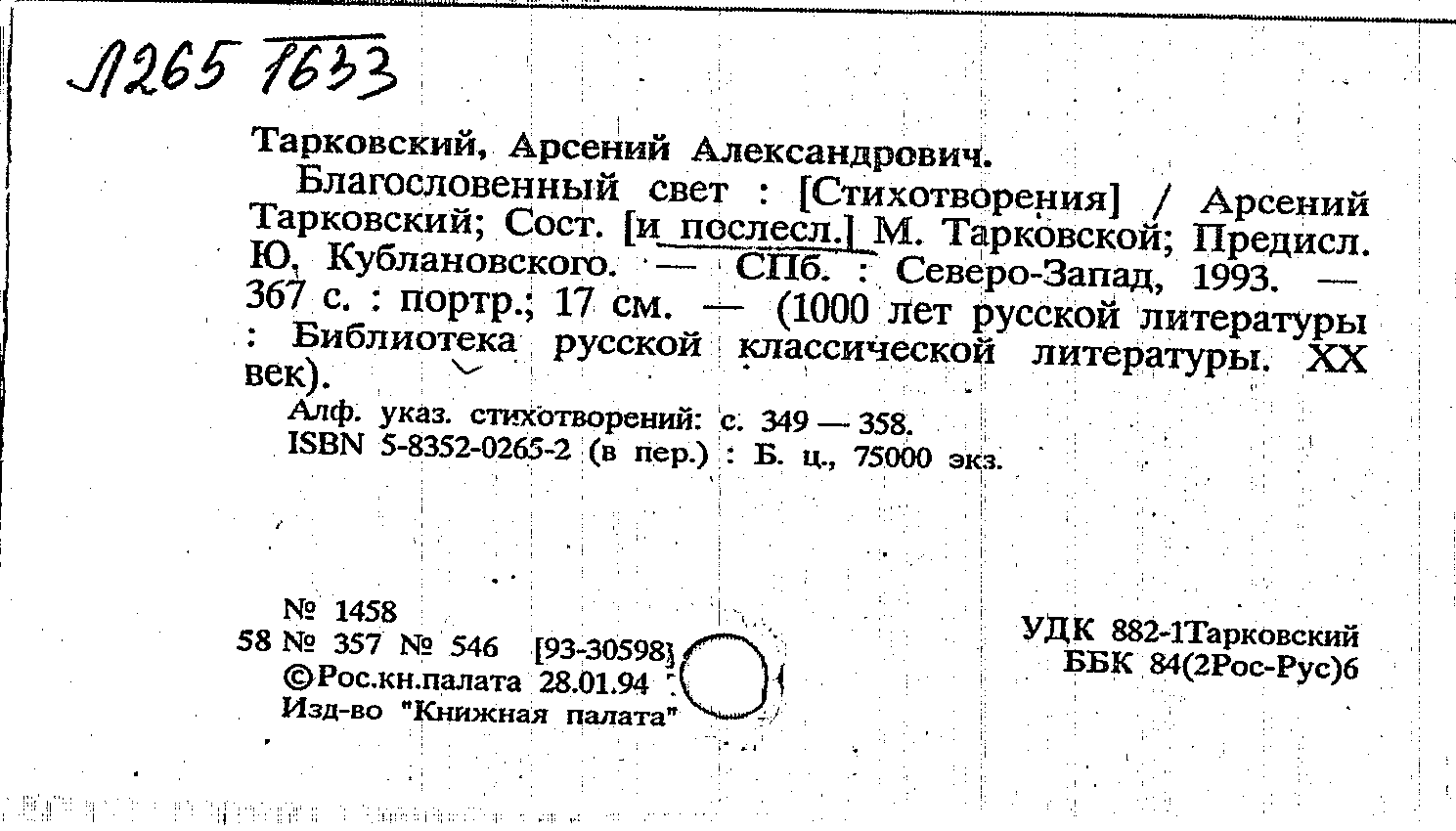 Л265 1633

Тарковский, Арсений Александрович.

Благословенный свет : [Стихотворения] / Арсений Тарковский; Сост. [и послесл.] М. Тарковской; Предисл. Ю. Кублановского. — СПб. : Северо-Запад, 1993. — 367 с. : портр.; 17 см. — (1000 лет русской литературы : Библиотека русской классической литературы. XX век).

Алф. указ. стихотворений: с. 349 — 358.

ISBN 5-8352-0265-2 (в пер.) : Б. ц., 75000 экз.

№ 1458
58 № 357 № 546 [93-30598]
©Рос.кн.палата 28.01.94
Изд-во "Книжная палата"

УДК 882-1Тарковский
ББК 84(2Рос-Рус)6